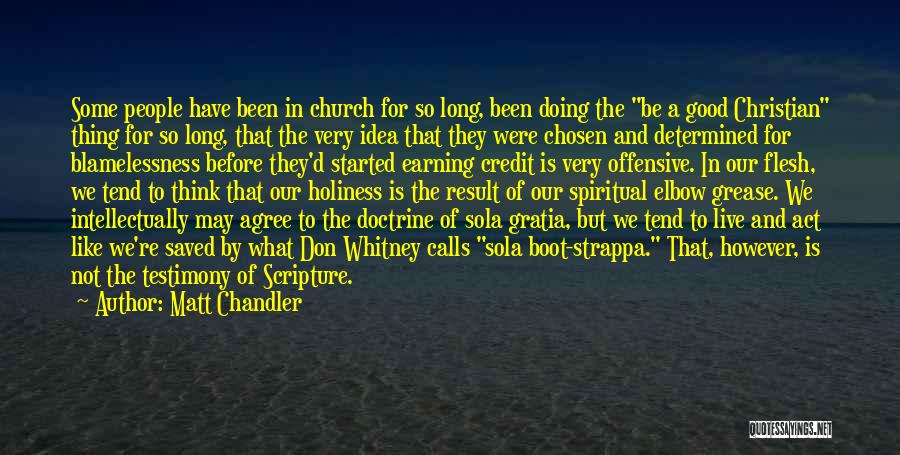 Some people have been in church for so long, been doing the "be a good Christian" thing for so long, that the very idea that they were chosen and determined for blamelessness before they'd started earning credit is very offensive. In our flesh, we tend to think that our holiness is the result of our spiritual elbow grease. We intellectually may agree to the doctrine of sola gratia, but we tend to live and act like we're saved by what Don Whitney calls "sola boot-strappa." That, however, is not the testimony of Scripture.

Author: Matt Chandler

QUOTESSAYINGS.NET